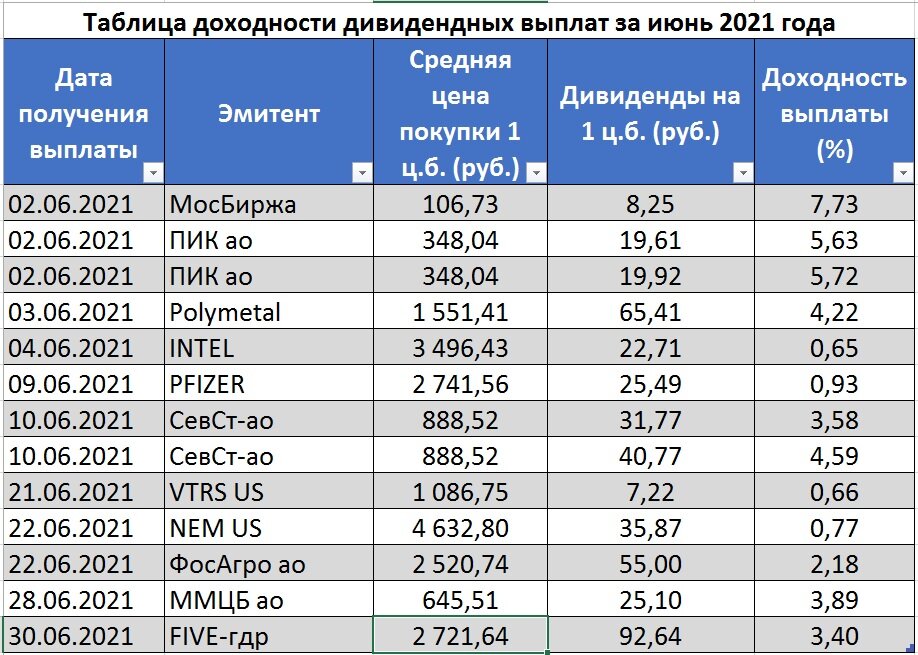 Таблица доходности дивидендных выплат за июнь 2021 года

| Дата получения выплаты | Эмитент | Средняя цена покупки 1 ц.б. (руб.) | Дивиденды на 1 ц.б. (руб.) | Доходность выплаты (%) |
|---|---|---|---|---|
| 02.06.2021 | МосБиржа | 106,73 | 8,25 | 7,73 |
| 02.06.2021 | ПИК ао | 348,04 | 19,61 | 5,63 |
| 02.06.2021 | ПИК ао | 348,04 | 19,92 | 5,72 |
| 03.06.2021 | Polymetal | 1 551,41 | 65,41 | 4,22 |
| 04.06.2021 | INTEL | 3 496,43 | 22,71 | 0,65 |
| 09.06.2021 | PFIZER | 2 741,56 | 25,49 | 0,93 |
| 10.06.2021 | СевСт-ао | 888,52 | 31,77 | 3,58 |
| 10.06.2021 | СевСт-ао | 888,52 | 40,77 | 4,59 |
| 21.06.2021 | VTRS US | 1 086,75 | 7,22 | 0,66 |
| 22.06.2021 | NEM US | 4 632,80 | 35,87 | 0,77 |
| 22.06.2021 | ФосАгро ао | 2 520,74 | 55,00 | 2,18 |
| 28.06.2021 | ММЦБ ао | 645,51 | 25,10 | 3,89 |
| 30.06.2021 | FIVE-гдр | 2 721,64 | 92,64 | 3,40 |